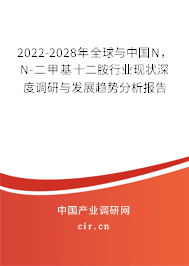 2022-2028年全球与中国N，N-二甲基十二胺行业现状深度调研与发展趋势分析报告

中国产业调研网

cir.cn